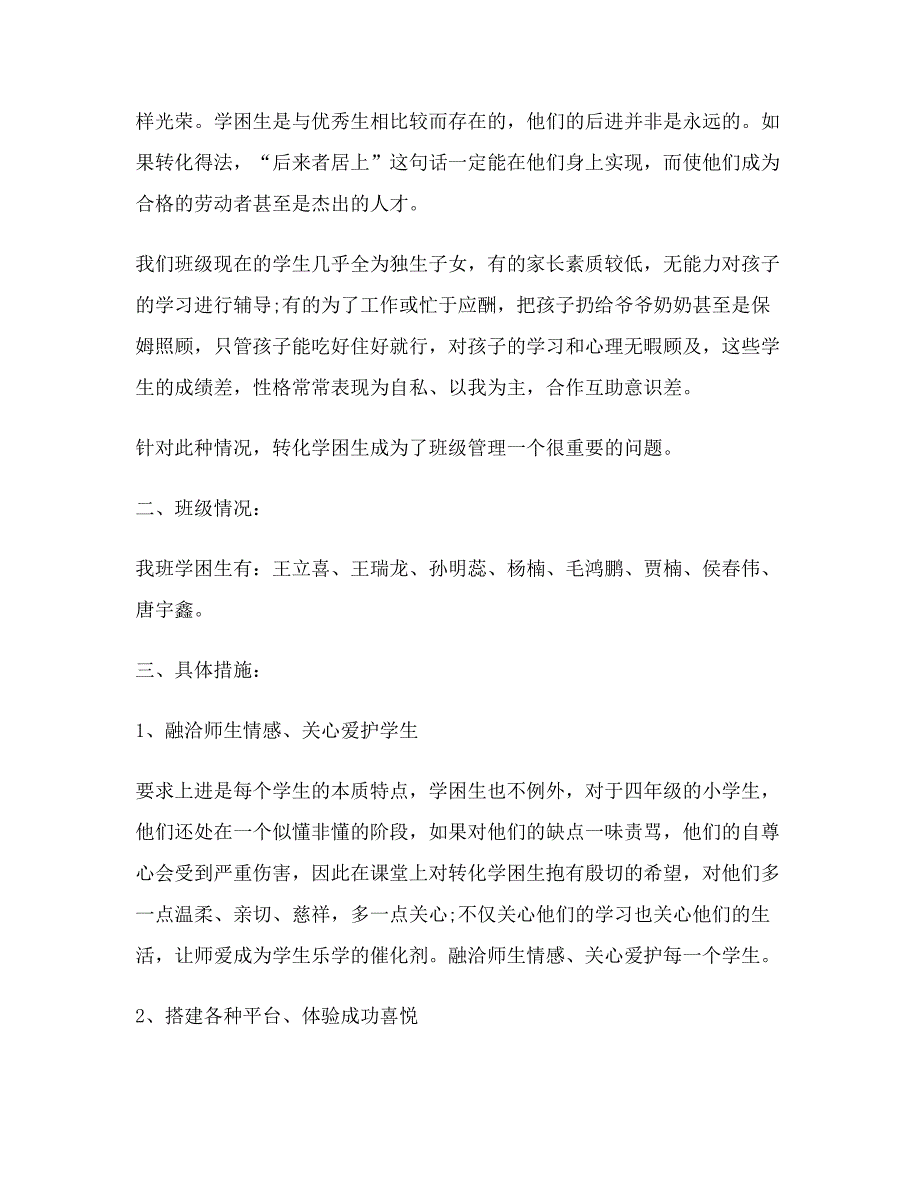 样光荣。学困生是与优秀生相比较而存在的，他们的后进并非是永远的。如果转化得法，“后来者居上”这句话一定能在他们身上实现，而使他们成为合格的劳动者甚至是杰出的人才。

我们班级现在的学生几乎全为独生子女，有的家长素质较低，无能力对孩子的学习进行辅导;有的为了工作或忙于应酬，把孩子扔给爷爷奶奶甚至是保姆照顾，只管孩子能吃好住好就行，对孩子的学习和心理无暇顾及，这些学生的成绩差，性格常常表现为自私、以我为主，合作互助意识差。

针对此种情况，转化学困生成为了班级管理一个很重要的问题。

二、班级情况：

我班学困生有：王立喜、王瑞龙、孙明蕊、杨楠、毛鸿鹏、贾楠、侯春伟、唐宇鑫。

三、具体措施：

1、融洽师生情感、关心爱护学生

要求上进是每个学生的本质特点，学困生也不例外，对于四年级的小学生，他们还处在一个似懂非懂的阶段，如果对他们的缺点一味责骂，他们的自尊心会受到严重伤害，因此在课堂上对转化学困生抱有殷切的希望，对他们多一点温柔、亲切、慈祥，多一点关心;不仅关心他们的学习也关心他们的生活，让师爱成为学生乐学的催化剂。融洽师生情感、关心爱护每一个学生。

2、搭建各种平台、体验成功喜悦